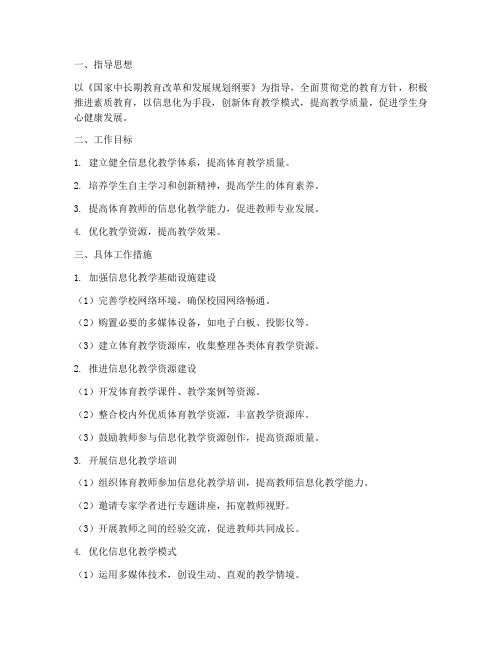 一、指导思想

以《国家中长期教育改革和发展规划纲要》为指导，全面贯彻党的教育方针，积极推进素质教育，以信息化为手段，创新体育教学模式，提高教学质量，促进学生身心健康发展。

二、工作目标

1. 建立健全信息化教学体系，提高体育教学质量。

2. 培养学生自主学习和创新精神，提高学生的体育素养。

3. 提高体育教师的信息化教学能力，促进教师专业发展。

4. 优化教学资源，提高教学效果。

三、具体工作措施

1. 加强信息化教学基础设施建设

（1）完善学校网络环境，确保校园网络畅通。

（2）购置必要的多媒体设备，如电子白板、投影仪等。

（3）建立体育教学资源库，收集整理各类体育教学资源。

2. 推进信息化教学资源建设

（1）开发体育教学课件、教学案例等资源。

（2）整合校内外优质体育教学资源，丰富教学资源库。

（3）鼓励教师参与信息化教学资源创作，提高资源质量。

3. 开展信息化教学培训

（1）组织体育教师参加信息化教学培训，提高教师信息化教学能力。

（2）邀请专家学者进行专题讲座，拓宽教师视野。

（3）开展教师之间的经验交流，促进教师共同成长。

4. 优化信息化教学模式

（1）运用多媒体技术，创设生动、直观的教学情境。